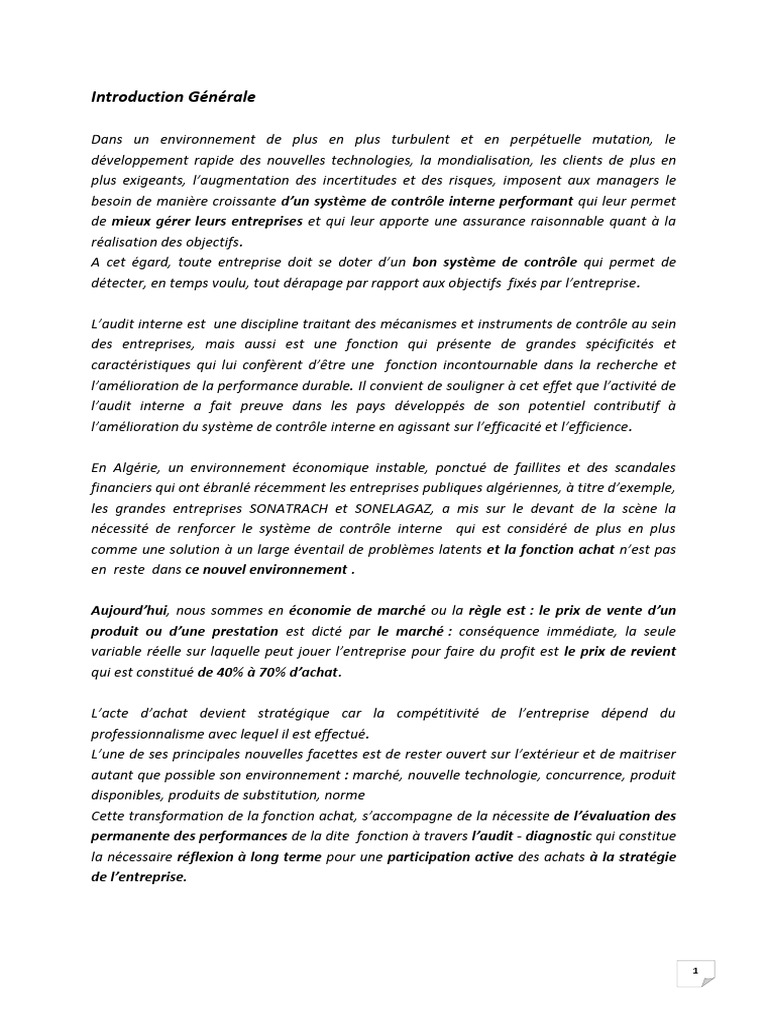 Introduction Générale

Dans un environnement de plus en plus turbulent et en perpétuelle mutation, le développement rapide des nouvelles technologies, la mondialisation, les clients de plus en plus exigeants, l'augmentation des incertitudes et des risques, imposent aux managers le besoin de manière croissante d'un système de contrôle interne performant qui leur permet de mieux gérer leurs entreprises et qui leur apporte une assurance raisonnable quant à la réalisation des objectifs.
A cet égard, toute entreprise doit se doter d'un bon système de contrôle qui permet de détecter, en temps voulu, tout dérapage par rapport aux objectifs fixés par l'entreprise.

L'audit interne est une discipline traitant des mécanismes et instruments de contrôle au sein des entreprises, mais aussi est une fonction qui présente de grandes spécificités et caractéristiques qui lui confèrent d'être une fonction incontournable dans la recherche et l'amélioration de la performance durable. Il convient de souligner à cet effet que l'activité de l'audit interne a fait preuve dans les pays développés de son potentiel contributif à l'amélioration du système de contrôle interne en agissant sur l'efficacité et l'efficience.

En Algérie, un environnement économique instable, ponctué de faillites et des scandales financiers qui ont ébranlé récemment les entreprises publiques algériennes, à titre d'exemple, les grandes entreprises SONATRACH et SONELAGAZ, a mis sur le devant de la scène la nécessité de renforcer le système de contrôle interne qui est considéré de plus en plus comme une solution à un large éventail de problèmes latents et la fonction achat n'est pas en reste dans ce nouvel environnement .

Aujourd'hui, nous sommes en économie de marché ou la règle est : le prix de vente d'un produit ou d'une prestation est dicté par le marché : conséquence immédiate, la seule variable réelle sur laquelle peut jouer l'entreprise pour faire du profit est le prix de revient qui est constitué de 40% à 70% d'achat.

L'acte d'achat devient stratégique car la compétitivité de l'entreprise dépend du professionnalisme avec lequel il est effectué.
L'une de ses principales nouvelles facettes est de rester ouvert sur l'extérieur et de maitriser autant que possible son environnement : marché, nouvelle technologie, concurrence, produit disponibles, produits de substitution, norme
Cette transformation de la fonction achat, s'accompagne de la nécessite de l'évaluation des permanente des performances de la dite fonction à travers l'audit - diagnostic qui constitue la nécessaire réflexion à long terme pour une participation active des achats à la stratégie de l'entreprise.

1